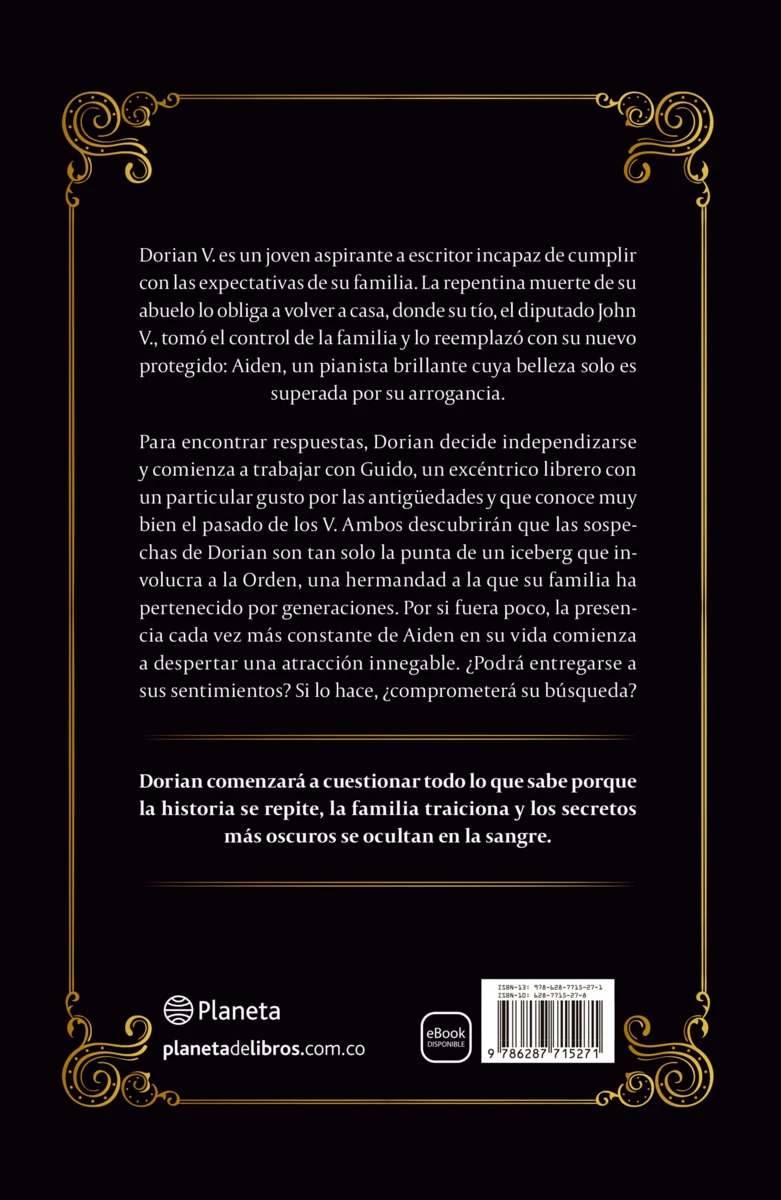 Dorian V. es un joven aspirante a escritor incapaz de cumplir con las expectativas de su familia. La repentina muerte de su abuelo lo obliga a volver a casa, donde su tío, el diputado John V., tomó el control de la familia y lo reemplazó con su nuevo protegido: Aiden, un pianista brillante cuya belleza solo es superada por su arrogancia.

Para encontrar respuestas, Dorian decide independizarse y comienza a trabajar con Guido, un excéntrico librero con un particular gusto por las antigüedades y que conoce muy bien el pasado de los V. Ambos descubrirán que las sospechas de Dorian son tan solo la punta de un iceberg que involucra a la Orden, una hermandad a la que su familia ha pertenecido por generaciones. Por si fuera poco, la presencia cada vez más constante de Aiden en su vida comienza a despertar una atracción innegable. ¿Podrá entregarse a sus sentimientos? Si lo hace, ¿comprometerá su búsqueda?

Dorian comenzará a cuestionar todo lo que sabe porque la historia se repite, la familia traiciona y los secretos más oscuros se ocultan en la sangre.

Planeta
planetadelibros.com.co

eBook
DISPONIBLE

ISBN-13: 978-628-7715-27-1
ISBN-10: 628-7715-27-8
9 786287 715271